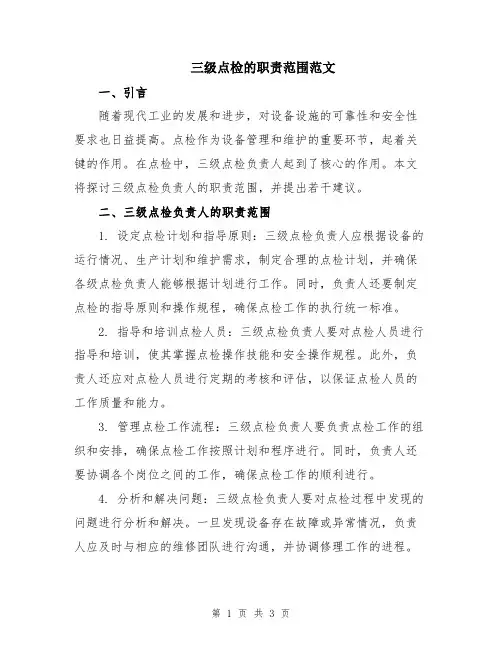 三级点检的职责范围范文

一、引言

随着现代工业的发展和进步，对设备设施的可靠性和安全性要求也日益提高。点检作为设备管理和维护的重要环节，起着关键的作用。在点检中，三级点检负责人起到了核心的作用。本文将探讨三级点检负责人的职责范围，并提出若干建议。

二、三级点检负责人的职责范围

1. 设定点检计划和指导原则：三级点检负责人应根据设备的运行情况、生产计划和维护需求，制定合理的点检计划，并确保各级点检负责人能够根据计划进行工作。同时，负责人还要制定点检的指导原则和操作规程，确保点检工作的执行统一标准。

2. 指导和培训点检人员：三级点检负责人要对点检人员进行指导和培训，使其掌握点检操作技能和安全操作规程。此外，负责人还应对点检人员进行定期的考核和评估，以保证点检人员的工作质量和能力。

3. 管理点检工作流程：三级点检负责人要负责点检工作的组织和安排，确保点检工作按照计划和程序进行。同时，负责人还要协调各个岗位之间的工作，确保点检工作的顺利进行。

4. 分析和解决问题：三级点检负责人要对点检过程中发现的问题进行分析和解决。一旦发现设备存在故障或异常情况，负责人应及时与相应的维修团队进行沟通，并协调修理工作的进程。

第 1 页 共 3 页